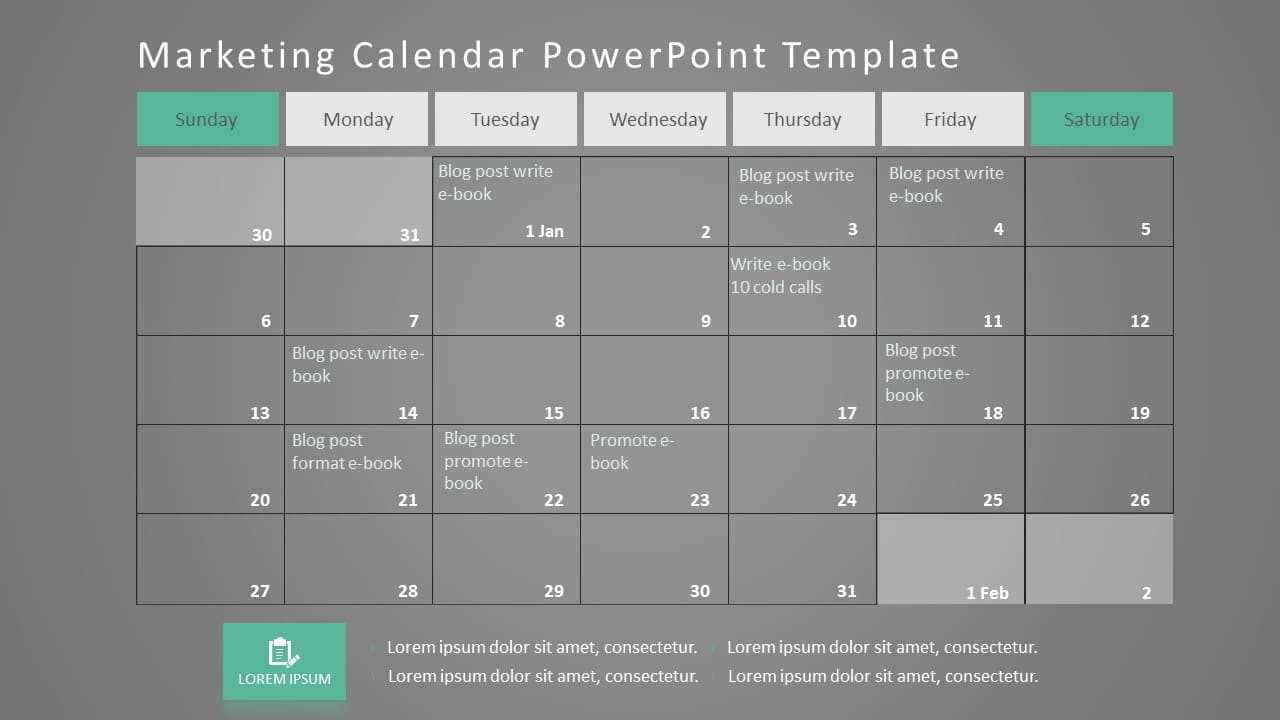 Marketing Calendar PowerPoint Template

| Sunday | Monday | Tuesday | Wednesday | Thursday | Friday | Saturday |
|---|---|---|---|---|---|---|
| 30 | 31 | Blog post write e-book 1 Jan | 2 | Blog post write e-book 3 | Blog post write e-book 4 | 5 |
| 6 | 7 | 8 | 9 | Write e-book 10 cold calls 10 | 11 | 12 |
| 13 | Blog post write e-book 14 | 15 | 16 | 17 | Blog post promote e-book 18 | 19 |
| 20 | Blog post format e-book 21 | Blog post promote e-book 22 | Promote e-book 23 | 24 | 25 | 26 |
| 27 | 28 | 29 | 30 | 31 | 1 Feb | 2 |

LOREM IPSUM

Lorem ipsum dolor sit amet, consectetur.

Lorem ipsum dolor sit amet, consectetur.

Lorem ipsum dolor sit amet, consectetur.

Lorem ipsum dolor sit amet, consectetur.